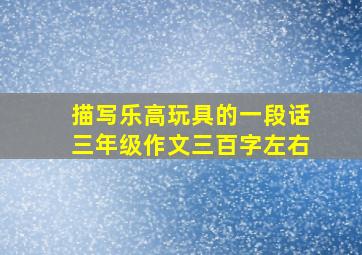 描写乐高玩具的一段话
三年级作文三百字左右